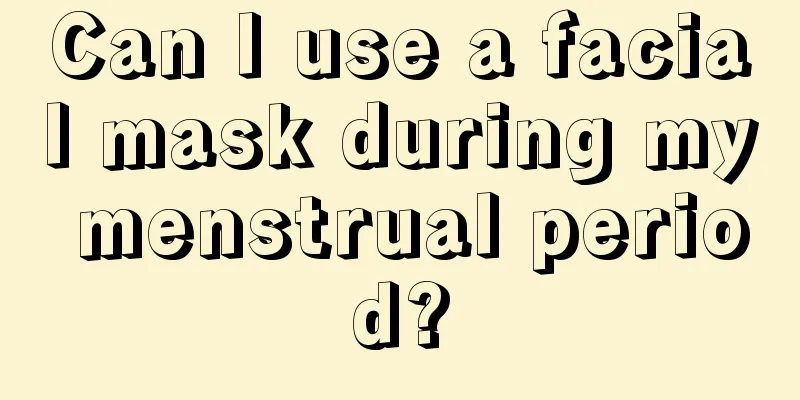 Can I use a facial mask during my menstrual period?